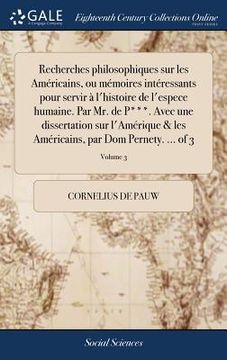 GALE
A Cengage Company

Eighteenth Century Collections Online
PRINT EDITIONS

Recherches philosophiques sur les Américains, ou mémoires intéressants pour servir à l'histoire de l'espece humaine. Par Mr. de P***. Avec une dissertation sur l'Amérique & les Américains, par Dom Pernety. ... of 3

Volume 3

CORNELIUS DE PAUW

Social Sciences